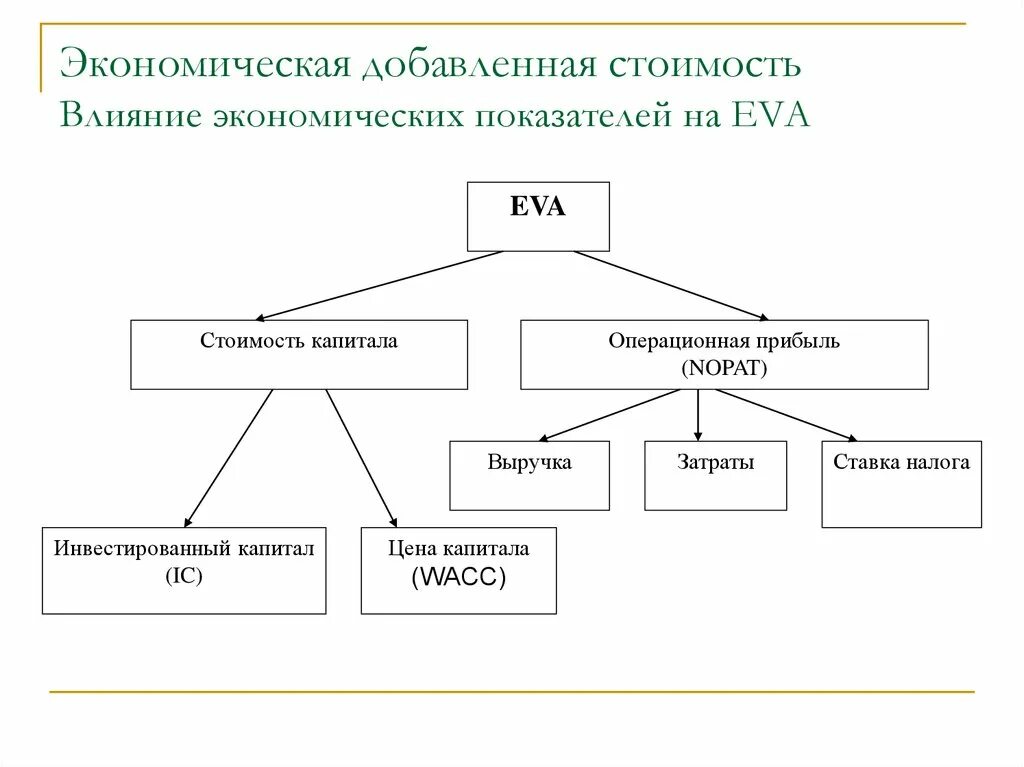 Экономическая добавленная стоимость
Влияние экономических показателей на EVA

EVA

Стоимость капитала

Операционная прибыль (NOPAT)

Выручка

Затраты

Ставка налога

Инвестированный капитал (IC)

Цена капитала (WACC)